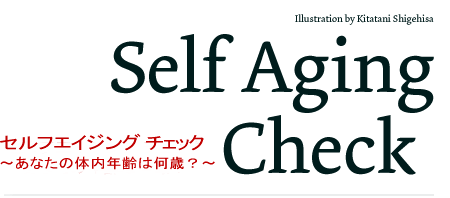 Illustration by Kitatani Shigehisa

Self Aging Check

セルフエイジング チェック
～あなたの体内年齢は何歳？～